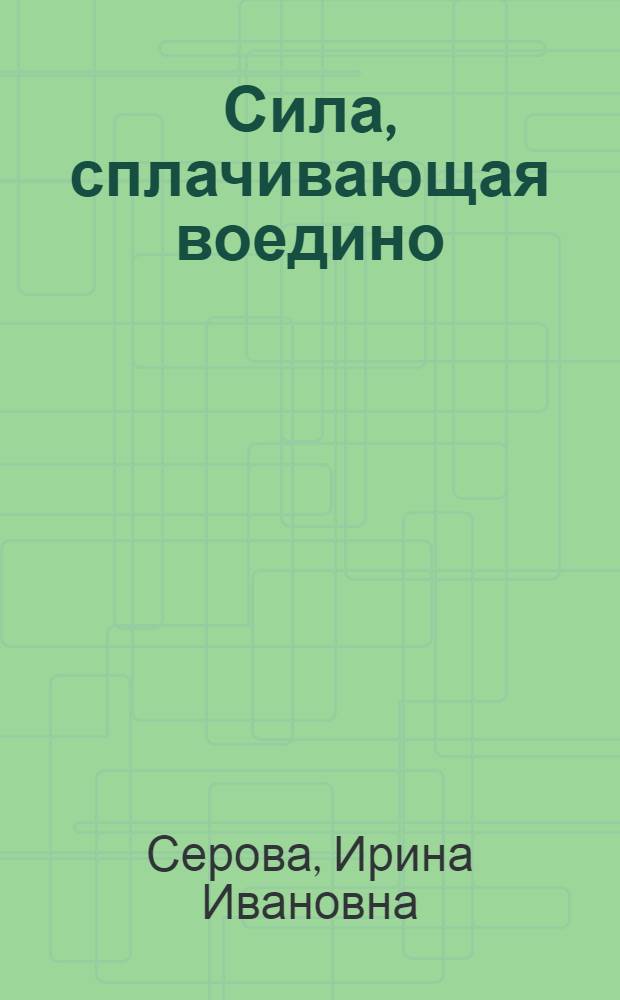 Сила, сплачивающая воедино

Серова, Ирина Ивановна